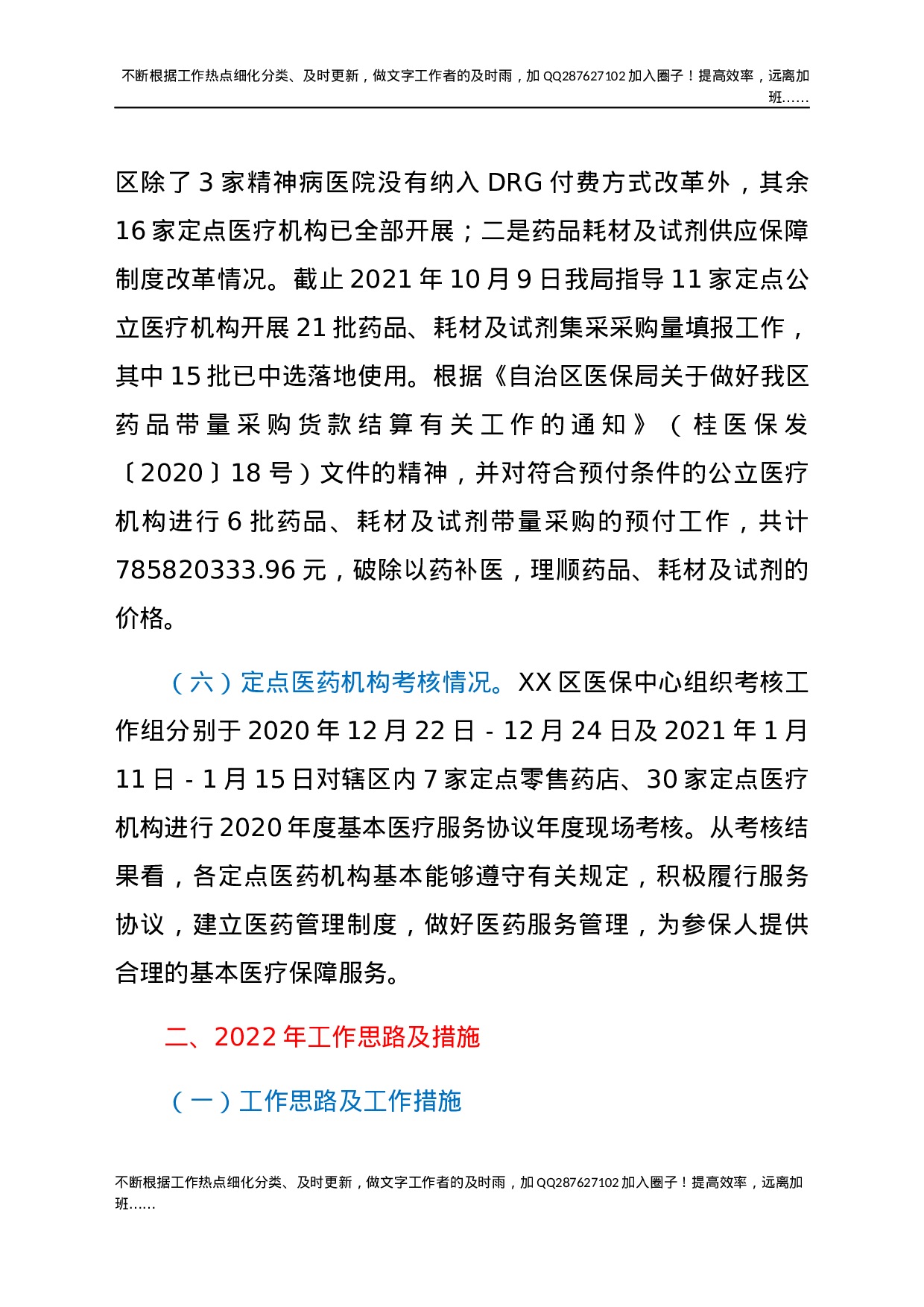 不断根据工作热点细化分类、及时更新，做文字工作者的及时雨，加QQ287627102加入圈子！提高效率，远离加班……

区除了3家精神病医院没有纳入DRG付费方式改革外，其余16家定点医疗机构已全部开展；二是药品耗材及试剂供应保障制度改革情况。截止2021年10月9日我局指导11家定点公立医疗机构开展21批药品、耗材及试剂集采采购量填报工作，其中15批已中选落地使用。根据《自治区医保局关于做好我区药品带量采购货款结算有关工作的通知》（桂医保发〔2020〕18号）文件的精神，并对符合预付条件的公立医疗机构进行6批药品、耗材及试剂带量采购的预付工作，共计785820333.96元，破除以药补医，理顺药品、耗材及试剂的价格。

（六）定点医药机构考核情况。XX区医保中心组织考核工作组分别于2020年12月22日-12月24日及2021年1月11日-1月15日对辖区内7家定点零售药店、30家定点医疗机构进行2020年度基本医疗服务协议年度现场考核。从考核结果看，各定点医药机构基本能够遵守有关规定，积极履行服务协议，建立医药管理制度，做好医药服务管理，为参保人提供合理的基本医疗保障服务。

二、2022年工作思路及措施

（一）工作思路及工作措施

不断根据工作热点细化分类、及时更新，做文字工作者的及时雨，加QQ287627102加入圈子！提高效率，远离加班……